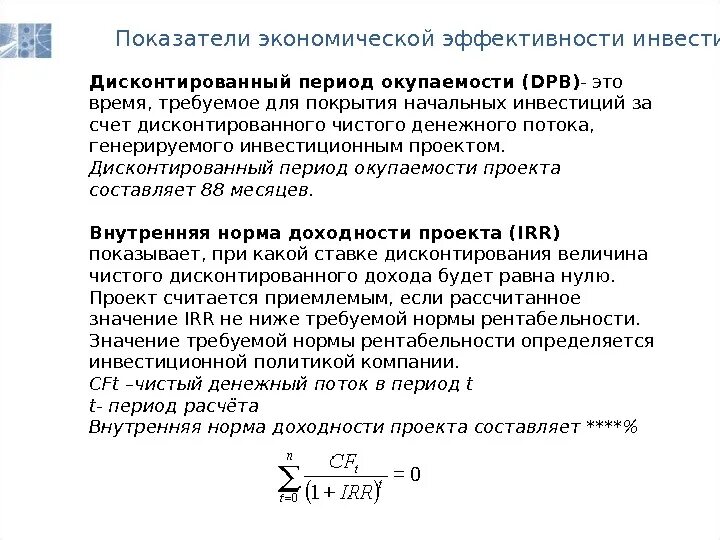 Показатели экономической эффективности инвести

Дисконтированный период окупаемости (DPB)- это время, требуемое для покрытия начальных инвестиций за счет дисконтированного чистого денежного потока, генерируемого инвестиционным проектом.
Дисконтированный период окупаемости проекта составляет 88 месяцев.

Внутренняя норма доходности проекта (IRR) показывает, при какой ставке дисконтирования величина чистого дисконтированного дохода будет равна нулю. Проект считается приемлемым, если рассчитанное значение IRR не ниже требуемой нормы рентабельности. Значение требуемой нормы рентабельности определяется инвестиционной политикой компании.
CFt –чистый денежный поток в период t
t- период расчёта
Внутренняя норма доходности проекта составляет ****%

$\sum_{t=0}^{n} \frac{CF_t}{(1+IRR)^t} = 0$